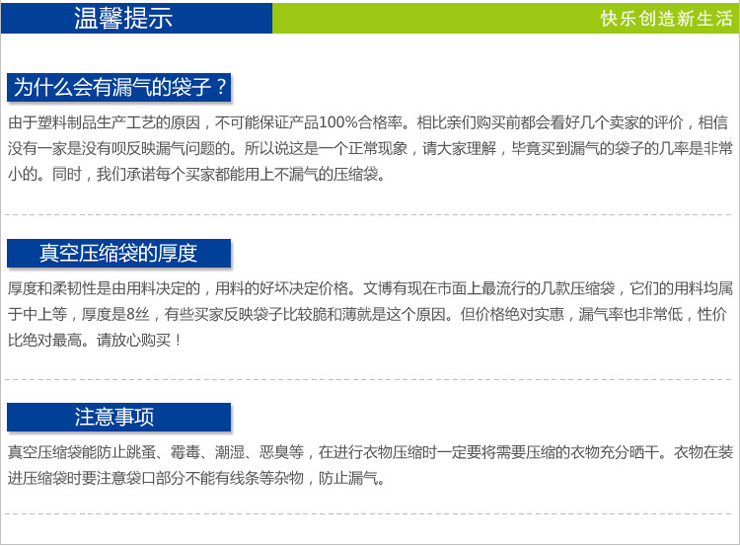 温馨提示

快乐创造新生活

为什么会有漏气的袋子？

由于塑料制品生产工艺的原因，不可能保证产品100%合格率。相比亲们购买前都会看好几个卖家的评价，相信没有一家是没有呗反映漏气问题的。所以说这是一个正常现象，请大家理解，毕竟买到漏气的袋子的几率是非常小的。同时，我们承诺每个买家都能用上不漏气的压缩袋。

真空压缩袋的厚度

厚度和柔韧性是由用料决定的，用料的好坏决定价格。文博有现在市面上最流行的几款压缩袋，它们的用料均属于中上等，厚度是8丝，有些买家反映袋子比较脆和薄就是这个原因。但价格绝对实惠，漏气率也非常低，性价比绝对最高。请放心购买！

注意事项

真空压缩袋能防止跳蚤、霉毒、潮湿、恶臭等，在进行衣物压缩时一定要将需要压缩的衣物充分晒干。衣物在装进压缩袋时要注意袋口部分不能有线条等杂物，防止漏气。